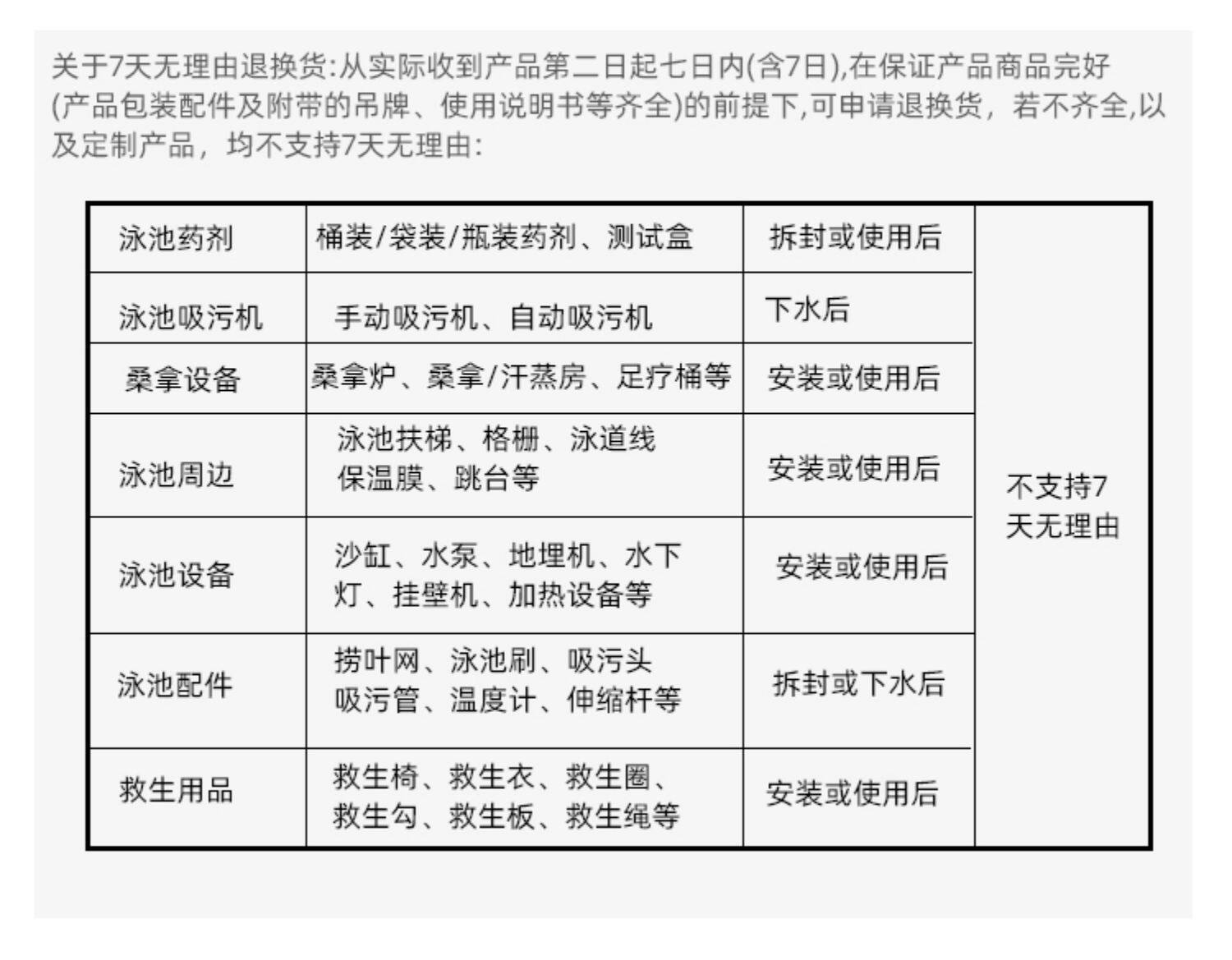 关于7天无理由退换货:从实际收到产品第二日起七日内(含7日),在保证产品商品完好(产品包装配件及附带的吊牌、使用说明书等齐全)的前提下,可申请退换货，若不齐全,以及定制产品，均不支持7天无理由:

| 泳池药剂 | 桶装/袋装/瓶装药剂、测试盒 | 拆封或使用后 | 不支持7天无理由 |
|---|---|---|---|
| 泳池吸污机 | 手动吸污机、自动吸污机 | 下水后 | |
| 桑拿设备 | 桑拿炉、桑拿/汗蒸房、足疗桶等 | 安装或使用后 | |
| 泳池周边 | 泳池扶梯、格栅、泳道线 保温膜、跳台等 | 安装或使用后 | |
| 泳池设备 | 沙缸、水泵、地埋机、水下灯、挂壁机、加热设备等 | 安装或使用后 | |
| 泳池配件 | 捞叶网、泳池刷、吸污头 吸污管、温度计、伸缩杆等 | 拆封或下水后 | |
| 救生用品 | 救生椅、救生衣、救生圈、救生勾、救生板、救生绳等 | 安装或使用后 | |